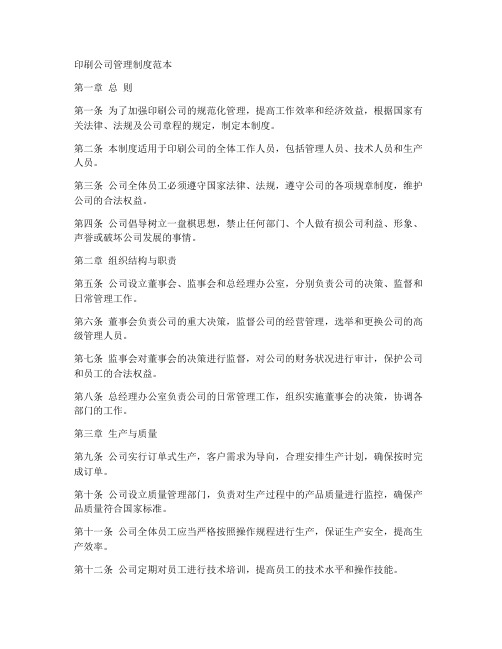 印刷公司管理制度范本

第一章 总 则

第一条 为了加强印刷公司的规范化管理，提高工作效率和经济效益，根据国家有关法律、法规及公司章程的规定，制定本制度。

第二条 本制度适用于印刷公司的全体工作人员，包括管理人员、技术人员和生产人员。

第三条 公司全体员工必须遵守国家法律、法规，遵守公司的各项规章制度，维护公司的合法权益。

第四条 公司倡导树立一盘棋思想，禁止任何部门、个人做有损公司利益、形象、声誉或破坏公司发展的事情。

第二章 组织结构与职责

第五条 公司设立董事会、监事会和总经理办公室，分别负责公司的决策、监督和日常管理工作。

第六条 董事会负责公司的重大决策，监督公司的经营管理，选举和更换公司的高级管理人员。

第七条 监事会对董事会的决策进行监督，对公司的财务状况进行审计，保护公司和员工的合法权益。

第八条 总经理办公室负责公司的日常管理工作，组织实施董事会的决策，协调各部门的工作。

第三章 生产与质量

第九条 公司实行订单式生产，客户需求为导向，合理安排生产计划，确保按时完成订单。

第十条 公司设立质量管理部门，负责对生产过程中的产品质量进行监控，确保产品质量符合国家标准。

第十一条 公司全体员工应当严格按照操作规程进行生产，保证生产安全，提高生产效率。

第十二条 公司定期对员工进行技术培训，提高员工的技术水平和操作技能。